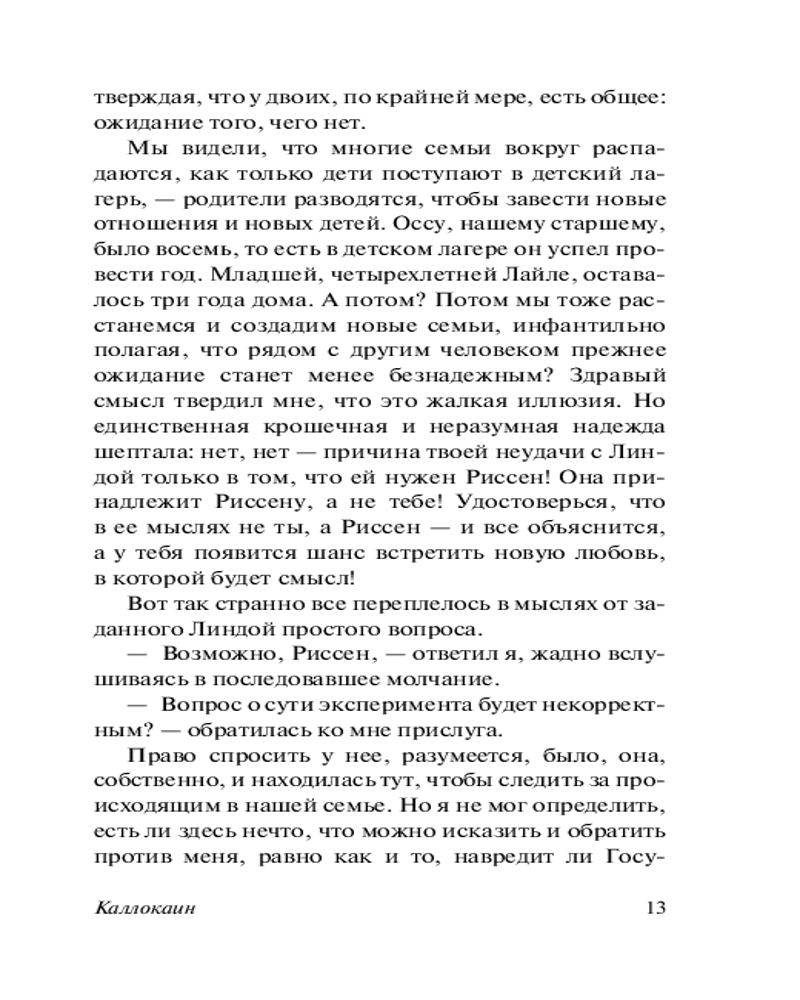 тверждая, что у двоих, по крайней мере, есть общее: ожидание того, чего нет.

Мы видели, что многие семьи вокруг распадаются, как только дети поступают в детский лагерь, — родители разводятся, чтобы завести новые отношения и новых детей. Оссу, нашему старшему, было восемь, то есть в детском лагере он успел провести год. Младшей, четырехлетней Лайле, оставалось три года дома. А потом? Потом мы тоже расстанемся и создадим новые семьи, инфантильно полагая, что рядом с другим человеком прежнее ожидание станет менее безнадежным? Здравый смысл твердил мне, что это жалкая иллюзия. Но единственная крошечная и неразумная надежда шептала: нет, нет — причина твоей неудачи с Линдой только в том, что ей нужен Риссен! Она принадлежит Риссену, а не тебе! Удостоверься, что в ее мыслях не ты, а Риссен — и все объяснится, а у тебя появится шанс встретить новую любовь, в которой будет смысл!

Вот так странно все переплелось в мыслях от заданного Линдой простого вопроса.

— Возможно, Риссен, — ответил я, жадно вслушиваясь в последовавшее молчание.

— Вопрос о сути эксперимента будет некорректным? — обратилась ко мне прислуга.

Право спросить у нее, разумеется, было, она, собственно, и находилась тут, чтобы следить за происходящим в нашей семье. Но я не мог определить, есть ли здесь нечто, что можно исказить и обратить против меня, равно как и то, навредит ли Госу-

Каллокаин 13